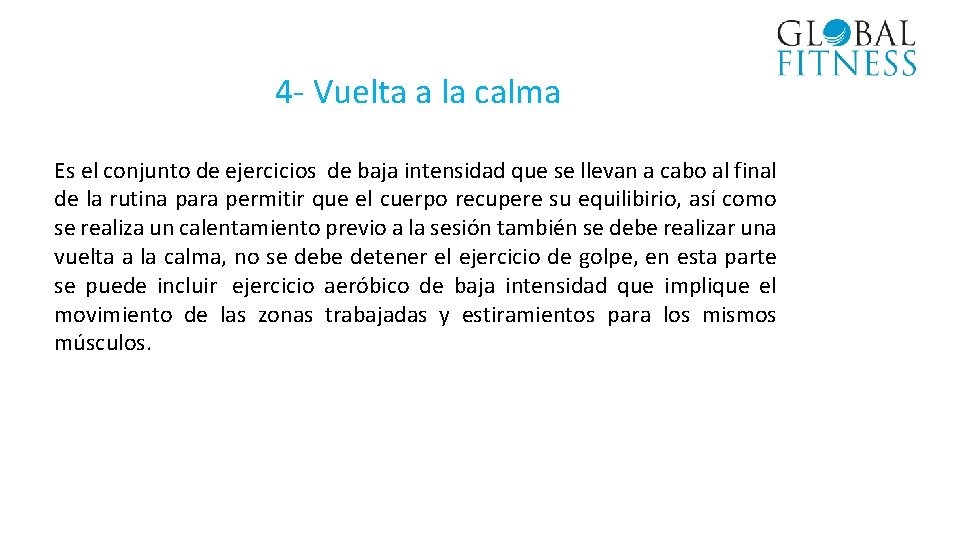 GLOBAL FITNESS

4- Vuelta a la calma

Es el conjunto de ejercicios de baja intensidad que se llevan a cabo al final de la rutina para permitir que el cuerpo recupere su equilibirio, así como se realiza un calentamiento previo a la sesión también se debe realizar una vuelta a la calma, no se debe detener el ejercicio de golpe, en esta parte se puede incluir ejercicio aeróbico de baja intensidad que implique el movimiento de las zonas trabajadas y estiramientos para los mismos músculos.